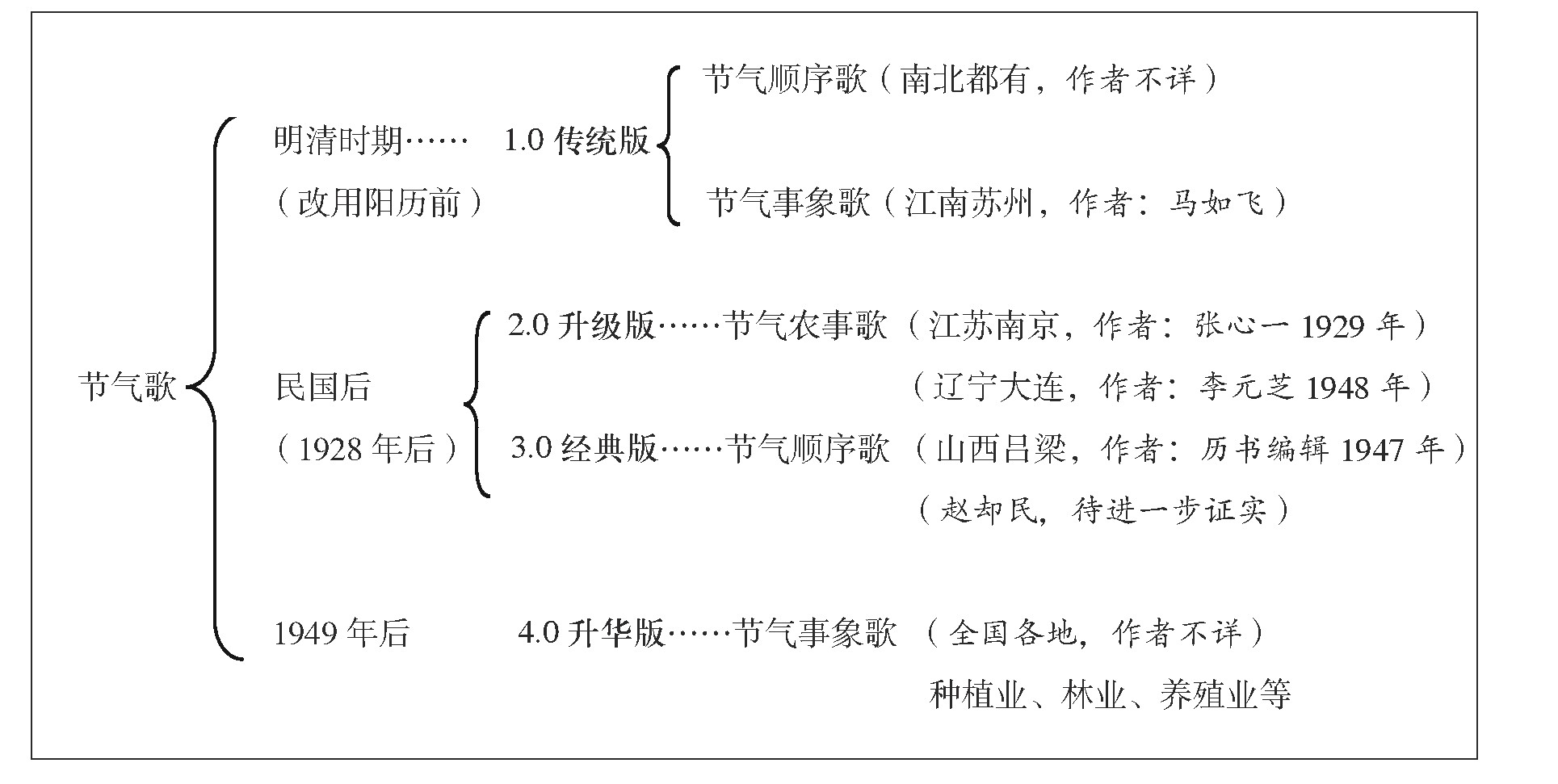 节气歌

明清时期…… 1.0 传统版
（改用阳历前）

节气顺序歌（南北都有，作者不详）

节气事象歌（江南苏州，作者：马如飞）

民国后
（1928 年后）

2.0 升级版……节气农事歌（江苏南京，作者：张心一 1929 年）
（辽宁大连，作者：李元芝 1948 年）

3.0 经典版……节气顺序歌（山西吕梁，作者：历书编辑 1947 年）
（赵却民，待进一步证实）

1949 年后

4.0 升华版……节气事象歌（全国各地，作者不详）
种植业、林业、养殖业等